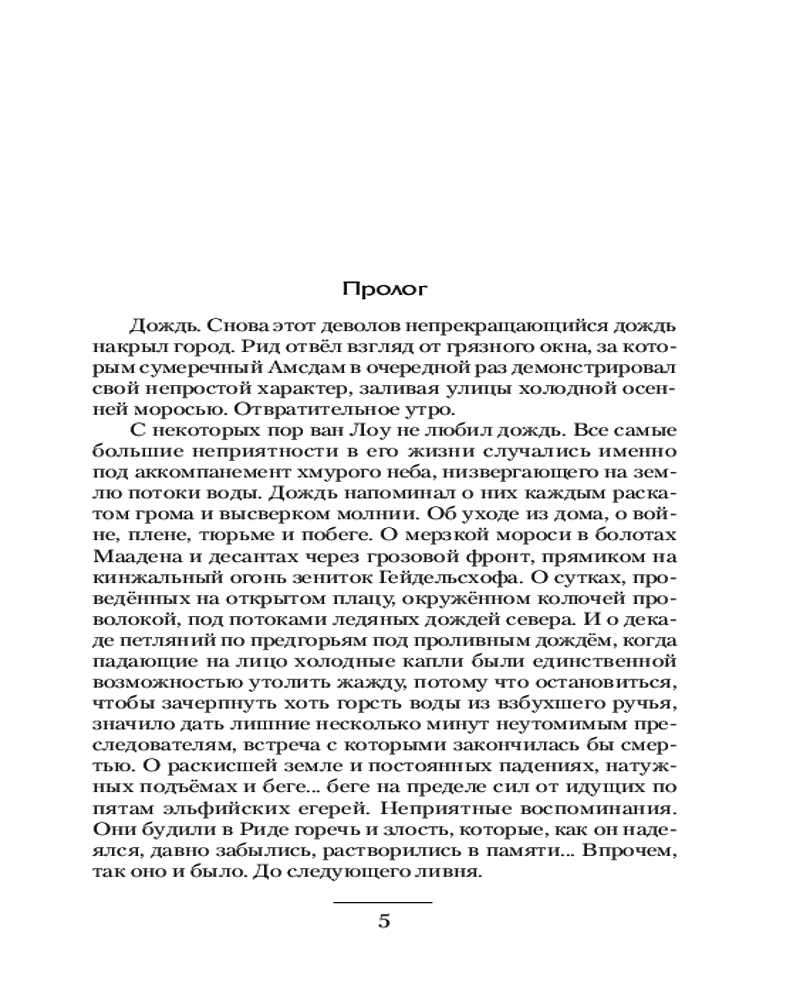 Пролог

Дождь. Снова этот деволов непрекращающийся дождь накрыл город. Рид отвёл взгляд от грязного окна, за которым сумеречный Амсдам в очередной раз демонстрировал свой непростой характер, заливая улицы холодной осенней моросью. Отвратительное утро.

С некоторых пор ван Лоу не любил дождь. Все самые большие неприятности в его жизни случались именно под аккомпанемент хмурого неба, низвергающего на землю потоки воды. Дождь напоминал о них каждым раскатом грома и высверком молнии. Об уходе из дома, о войне, плене, тюрьме и побеге. О мерзкой мороси в болотах Маадена и десантах через грозовой фронт, прямиком на кинжальный огонь зениток Гейдельсхофа. О сутках, проведённых на открытом плацу, окружённом колючей проволокой, под потоками ледяных дождей севера. И о декаде петляний по предгорьям под проливным дождём, когда падающие на лицо холодные капли были единственной возможностью утолить жажду, потому что остановиться, чтобы зачерпнуть хоть горсть воды из взбухшего ручья, значило дать лишние несколько минут неутомимым преследователям, встреча с которыми закончилась бы смертью. О раскисшей земле и постоянных падениях, натужных подъёмах и беге... беге на пределе сил от идущих по пятам эльфийских егерей. Неприятные воспоминания. Они будили в Риде горечь и злость, которые, как он надеялся, давно забылись, растворились в памяти... Впрочем, так оно и было. До следующего ливня.

5